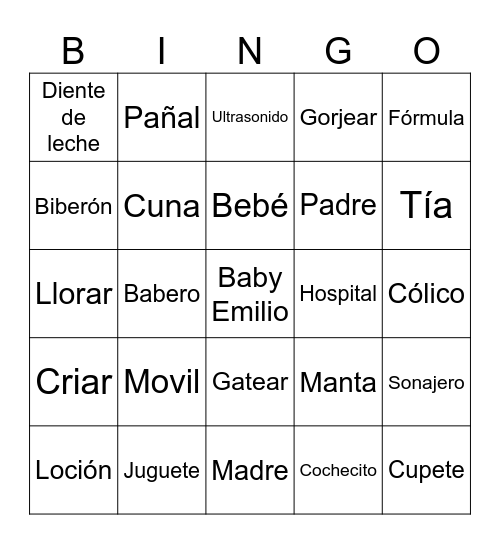 | B | I | N | G | O |
|---|---|---|---|---|
| Diente de leche | Pañal | Ultrasonido | Gorjear | Fórmula |
| Biberón | Cuna | Bebé | Padre | Tía |
| Llorar | Babero | Baby Emilio | Hospital | Cólico |
| Criar | Movil | Gatear | Manta | Sonajero |
| Loción | Juguete | Madre | Cochecito | Cupete |